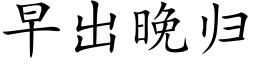 早出晚归